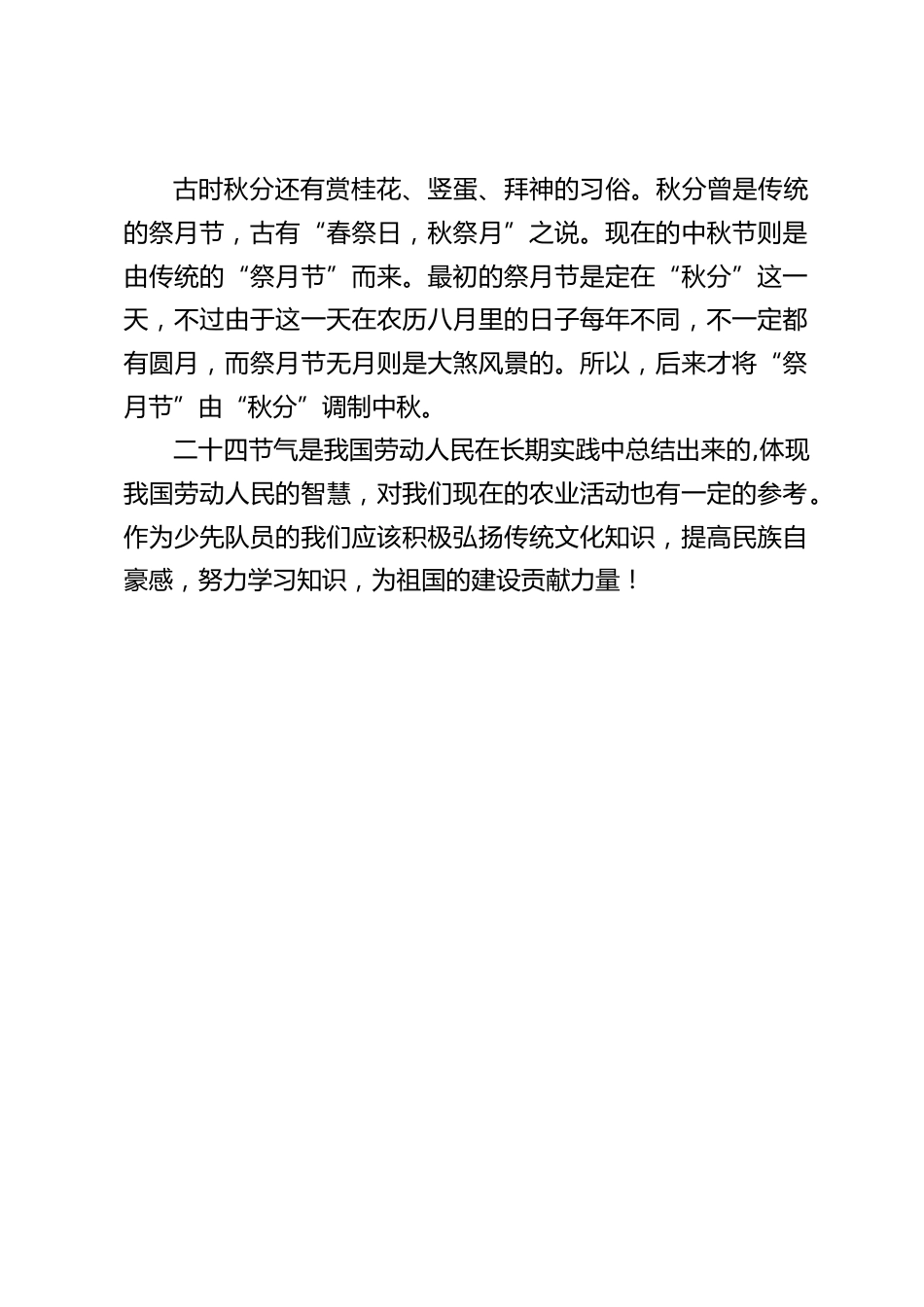 古时秋分还有赏桂花、竖蛋、拜神的习俗。秋分曾是传统的祭月节，古有“春祭日，秋祭月”之说。现在的中秋节则是由传统的“祭月节”而来。最初的祭月节是定在“秋分”这一天，不过由于这一天在农历八月里的日子每年不同，不一定都有圆月，而祭月节无月则是大煞风景的。所以，后来才将“祭月节”由“秋分”调制中秋。

二十四节气是我国劳动人民在长期实践中总结出来的,体现我国劳动人民的智慧，对我们现在的农业活动也有一定的参考。作为少先队员的我们应该积极弘扬传统文化知识，提高民族自豪感，努力学习知识，为祖国的建设贡献力量！